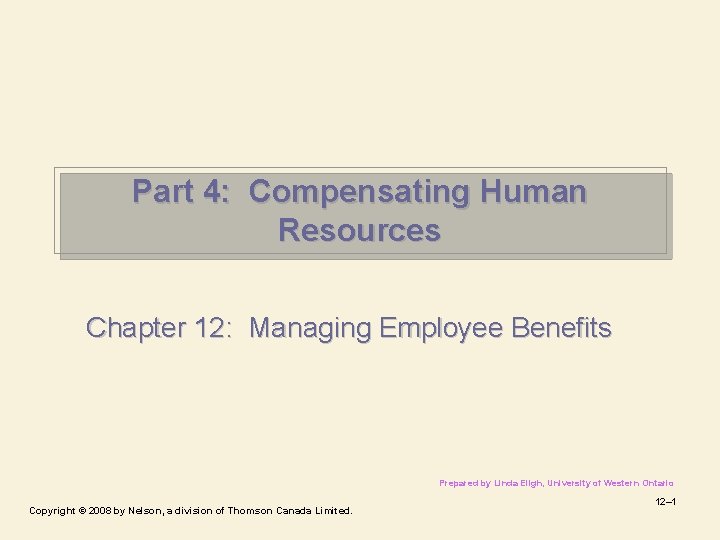 Part 4: Compensating Human Resources

Chapter 12: Managing Employee Benefits

Prepared by Linda Eligh, University of Western Ontario

12–1

Copyright © 2008 by Nelson, a division of Thomson Canada Limited.